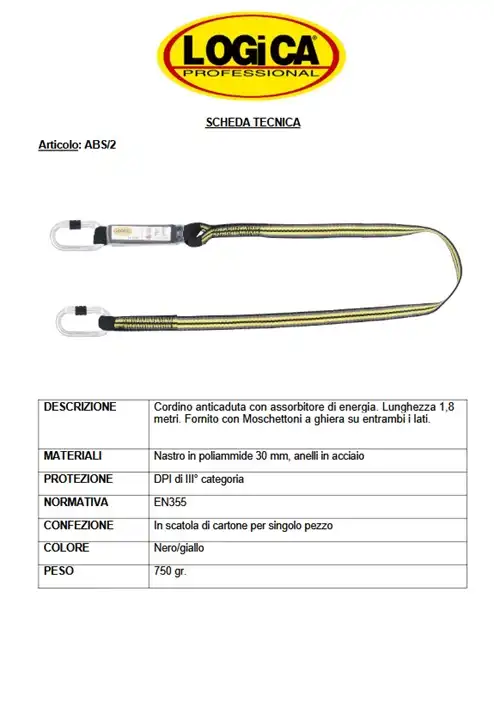 LOGiCA
PROFESSIONAL

SCHEDA TECNICA

Articolo: ABS/2

| DESCRIZIONE | Cordino anticaduta con assorbitore di energia. Lunghezza 1,8 metri. Fornito con Moschettoni a ghiera su entrambi i lati. |
|---|---|
| MATERIALI | Nastro in poliammide 30 mm, anelli in acciaio |
| PROTEZIONE | DPI di III° categoria |
| NORMATIVA | EN355 |
| CONFEZIONE | In scatola di cartone per singolo pezzo |
| COLORE | Nero/giallo |
| PESO | 750 gr. |